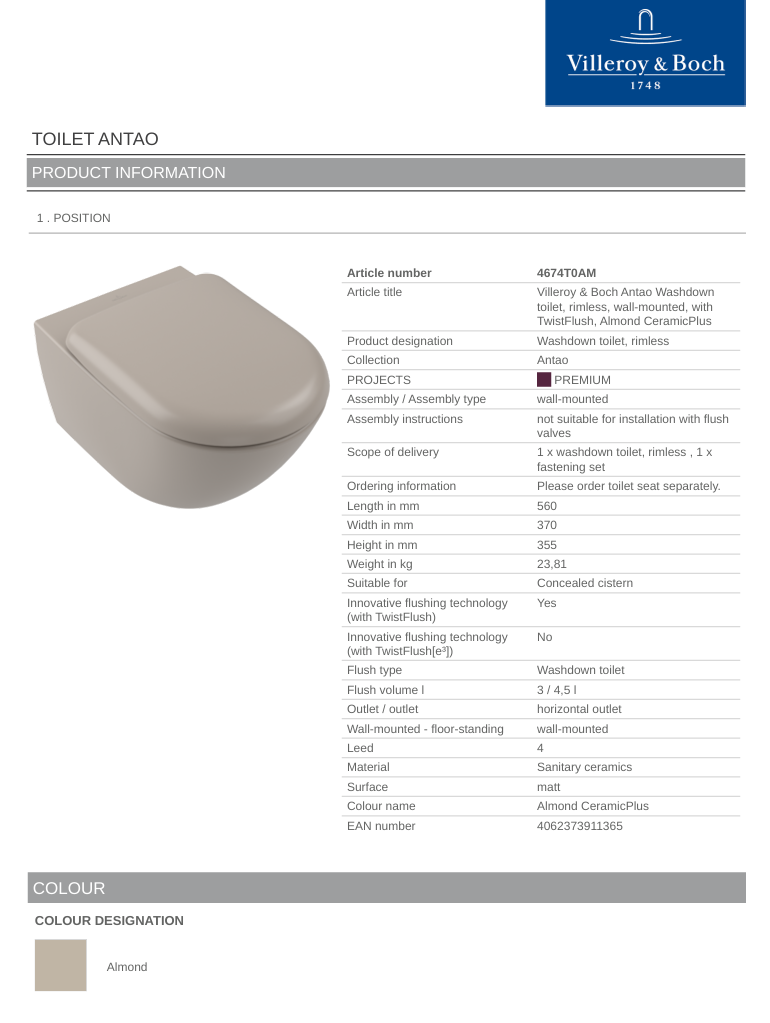 Villeroy & Boch
1748

TOILET ANTAO

PRODUCT INFORMATION

1 . POSITION

| Article number | 4674T0AM |
|---|---|
| Article title | Villeroy & Boch Antao Washdown toilet, rimless, wall-mounted, with TwistFlush, Almond CeramicPlus |
| Product designation | Washdown toilet, rimless |
| Collection | Antao |
| PROJECTS | PREMIUM |
| Assembly / Assembly type | wall-mounted |
| Assembly instructions | not suitable for installation with flush valves |
| Scope of delivery | 1 x washdown toilet, rimless , 1 x fastening set |
| Ordering information | Please order toilet seat separately. |
| Length in mm | 560 |
| Width in mm | 370 |
| Height in mm | 355 |
| Weight in kg | 23,81 |
| Suitable for | Concealed cistern |
| Innovative flushing technology (with TwistFlush) | Yes |
| Innovative flushing technology (with TwistFlush[e³]) | No |
| Flush type | Washdown toilet |
| Flush volume l | 3 / 4,5 l |
| Outlet / outlet | horizontal outlet |
| Wall-mounted - floor-standing | wall-mounted |
| Leed | 4 |
| Material | Sanitary ceramics |
| Surface | matt |
| Colour name | Almond CeramicPlus |
| EAN number | 4062373911365 |

COLOUR

COLOUR DESIGNATION

Almond